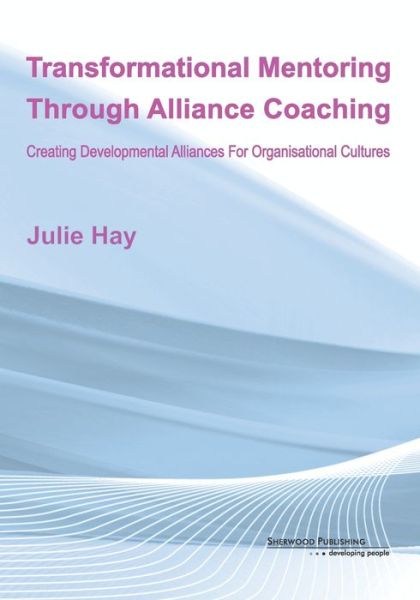 Transformational Mentoring Through Alliance Coaching

Creating Developmental Alliances For Organisational Cultures

Julie Hay

SHERWOOD PUBLISHING
developing people